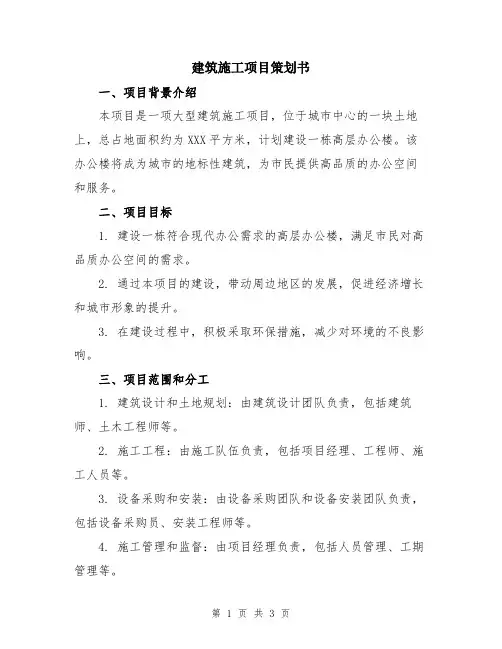 建筑施工项目策划书

一、项目背景介绍

本项目是一项大型建筑施工项目，位于城市中心的一块土地上，总占地面积约为XXX平方米，计划建设一栋高层办公楼。该办公楼将成为城市的地标性建筑，为市民提供高品质的办公空间和服务。

二、项目目标

1. 建设一栋符合现代办公需求的高层办公楼，满足市民对高品质办公空间的需求。

2. 通过本项目的建设，带动周边地区的发展，促进经济增长和城市形象的提升。

3. 在建设过程中，积极采取环保措施，减少对环境的不良影响。

三、项目范围和分工

1. 建筑设计和土地规划：由建筑设计团队负责，包括建筑师、土木工程师等。

2. 施工工程：由施工队伍负责，包括项目经理、工程师、施工人员等。

3. 设备采购和安装：由设备采购团队和设备安装团队负责，包括设备采购员、安装工程师等。

4. 施工管理和监督：由项目经理负责，包括人员管理、工期管理等。

第 1 页 共 3 页